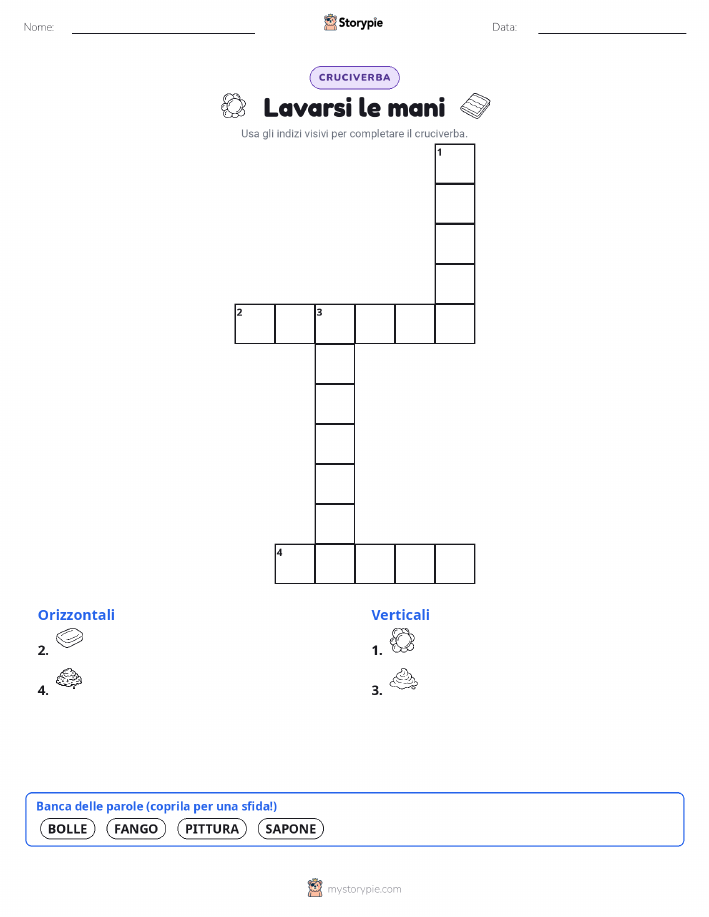 Nome: ____ Storypie Data: ____

CRUCIVERBA

Lavarsi le mani

Usa gli indizi visivi per completare il cruciverba.

1

2 3

4

Orizzontali

2.

4.

Verticali

1.

3.

Banca delle parole (coprila per una sfida!)

BOLLE FANGO PITTURA SAPONE

mystorypie.com